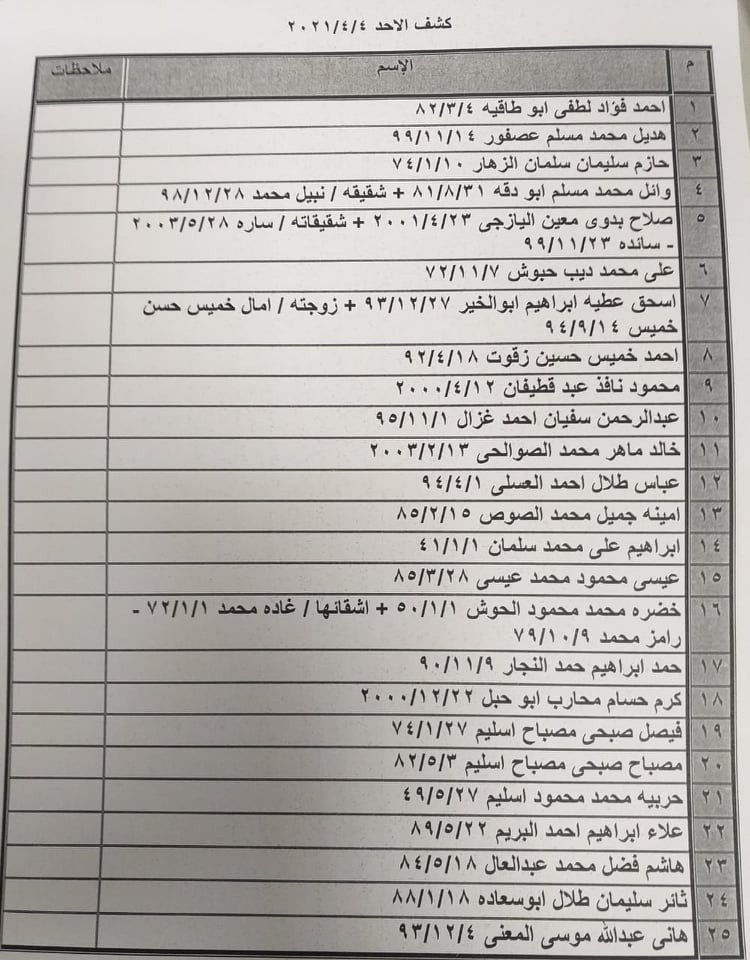 كشف الاحد ٢٠٢١/٤/٤

| م | الإسم | ملاحظات |
|---|---|---|
| ١ | احمد فؤاد لطفى ابو طاقيه ٨٢/٣/٤ | |
| ٢ | هديل محمد مسلم عصفور ٩٩/١١/١٤ | |
| ٣ | حازم سليمان سلمان الزهار ٧٤/١/١٠ | |
| ٤ | وائل محمد مسلم ابو دقه ٨١/٨/٣١ + شقيقه / نبيل محمد ٩٨/١٢/٢٨ | |
| ٥ | صلاح بدوى معين اليازجى ٢٠٠١/٤/٢٣ + شقيقاته / ساره ٢٠٠٣/٥/٢٨ - سانده ٩٩/١١/٢٣ | |
| ٦ | على محمد ديب حبوش ٧٢/١١/٧ | |
| ٧ | اسحق عطيه ابراهيم ابوالخير ٩٣/١٢/٢٧ + زوجته / امال خميس حسن خميس ٩٤/٩/١٤ | |
| ٨ | احمد خميس حسين زقوت ٩٢/٤/١٨ | |
| ٩ | محمود نافذ عبد قطيفان ٢٠٠٠/٤/١٢ | |
| ١٠ | عبدالرحمن سفيان احمد غزال ٩٥/١١/١ | |
| ١١ | خالد ماهر محمد الصوالحى ٢٠٠٣/٢/١٣ | |
| ١٢ | عباس طلال احمد العسلى ٩٤/٤/١ | |
| ١٣ | امينه جميل محمد الصوص ٨٥/٢/١٥ | |
| ١٤ | ابراهيم على محمد سلمان ٤١/١/١ | |
| ١٥ | عيسى محمود محمد عيسى ٨٥/٣/٢٨ | |
| ١٦ | خضره محمد محمود الحوش ٥٠/١/١ + اشقائها / غاده محمد ٧٢/١/١ - رامز محمد ٧٩/١٠/٩ | |
| ١٧ | حمد ابراهيم حمد النجار ٩٠/١١/٩ | |
| ١٨ | كرم حسام محارب ابو حبل ٢٠٠٠/١٢/٢٢ | |
| ١٩ | فيصل صبحى مصباح اسليم ٧٤/١/٢٧ | |
| ٢٠ | مصباح صبحى مصباح اسليم ٨٢/٥/٣ | |
| ٢١ | حربيه محمد محمود اسليم ٤٩/٥/٢٧ | |
| ٢٢ | علاء ابراهيم احمد البريم ٨٩/٥/٢٢ | |
| ٢٣ | هاشم فضل محمد عبدالعال ٨٤/٥/١٨ | |
| ٢٤ | ثائر سليمان طلال ابوسعاده ٨٨/١/١٨ | |
| ٢٥ | هانى عبدالله موسى المعنى ٩٣/١٢/٤ | |